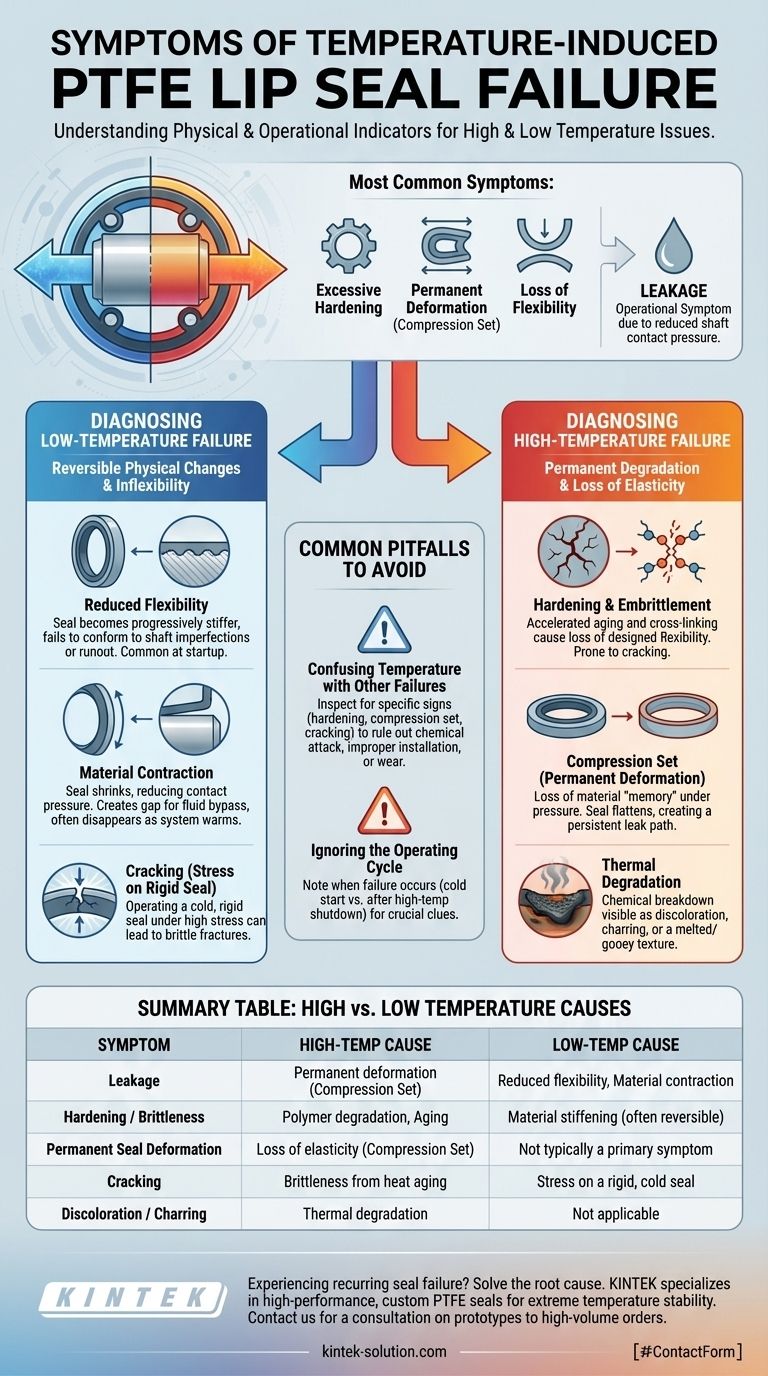 SYMPTOMS OF TEMPERATURE-INDUCED PTFE LIP SEAL FAILURE

Understanding Physical & Operational Indicators for High & Low Temperature Issues.

Most Common Symptoms:

Excessive Hardening

Permanent Deformation (Compression Set)

Loss of Flexibility

LEAKAGE
Operational Symptom due to reduced shaft contact pressure.

DIAGNOSING LOW-TEMPERATURE FAILURE
Reversible Physical Changes & Inflexibility

Reduced Flexibility
Seal becomes progressively stiffer, fails to conform to shaft imperfections or runout. Common at startup.

Material Contraction
Seal shrinks, reducing contact pressure. Creates gap for fluid bypass, often disappears as system warms.

Cracking (Stress on Rigid Seal)
Operating a cold, rigid seal under high stress can lead to brittle fractures.

COMMON PITFALLS TO AVOID

Confusing Temperature with Other Failures
Inspect for specific signs (hardening, compression set, cracking) to rule out chemical attack, improper installation, or wear.

Ignoring the Operating Cycle
Note when failure occurs (cold start vs. after high-temp shutdown) for crucial clues.

DIAGNOSING HIGH-TEMPERATURE FAILURE
Permanent Degradation & Loss of Elasticity

Hardening & Embrittlement
Accelerated aging and cross-linking cause loss of designed Rexibility. Prone to cracking.

Compression Set (Permanent Deformation)
Loss of material "memory" under pressure. Seal flattens, creating a persistent leak path.

Thermal Degradation
Chemical breakdown visible as discoloration, charring, or a melted/ gooey texture.

SUMMARY TABLE: HIGH vs. LOW TEMPERATURE CAUSES

| SYMPTOM | HIGH-TEMP CAUSE | LOW-TEMP CAUSE |
|---|---|---|
| Leakage | Permanent deformation (Compression Set) | Reduced flexibility, Material contraction |
| Hardening / Brittleness | Polymer degradation, Aging | Material stiffening (often reversible) |
| Permanent Seal Deformation | Loss of elasticity (Compression Set) | Not typically a primary symptom |
| Cracking | Brittleness from heat aging | Stress on a rigid, cold seal |
| Discoloration / Charring | Thermal degradation | Not applicable |

KINTEK

Experiencing recurring seal failure? Solve the root cause. KINTEK specializes in high-performance, custom PTFE seals for extreme temperature stability. Contact us for a consultation on prototypes to high-volume orders.

kintek-solution.com

[#ContactForm]